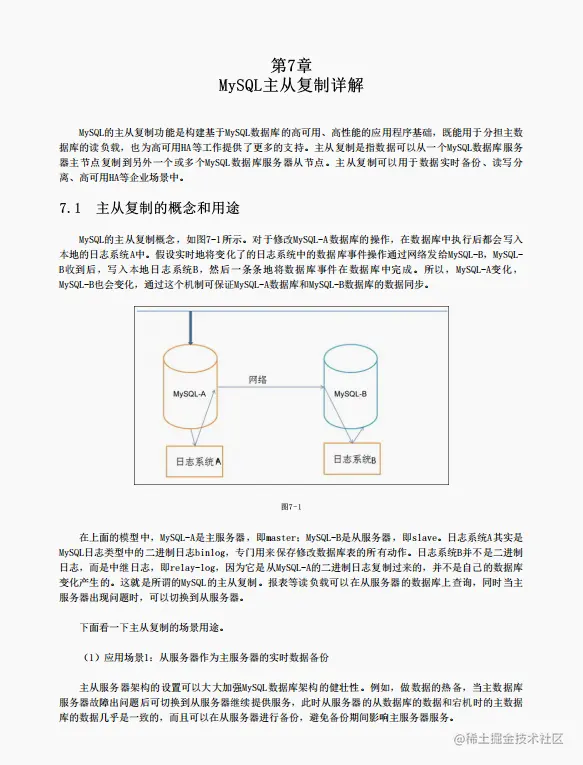 第7章
MySQL主从复制详解

MySQL的主从复制功能是构建基于MySQL数据库的高可用、高性能的应用程序基础，既能用于分担主数据库的读负载，也为高可用HA等工作提供了更多的支持。主从复制是指数据可以从一个MySQL数据库服务器主节点复制到另外一个或多个MySQL数据库服务器从节点。主从复制可以用于数据实时备份、读写分离、高可用HA等企业场景中。

7.1　主从复制的概念和用途

MySQL的主从复制概念，如图7-1所示。对于修改MySQL-A数据库的操作，在数据库中执行后都会写入本地的日志系统A中。假设实时地将变化了的日志系统中的数据库事件操作通过网络发给MySQL-B，MySQL-B收到后，写入本地日志系统B，然后一条条地将数据库事件在数据库中完成。所以，MySQL-A变化，MySQL-B也会变化，通过这个机制可保证MySQL-A数据库和MySQL-B数据库的数据同步。

MySQL-A
网络
MySQL-B
日志系统A
日志系统B

图7-1

在上面的模型中，MySQL-A是主服务器，即master；MySQL-B是从服务器，即slave。日志系统A其实是MySQL日志类型中的二进制日志binlog，专门用来保存修改数据库表的所有动作。日志系统B并不是二进制日志，而是中继日志，即relay-log，因为它是从MySQL-A的二进制日志复制过来的，并不是自己的数据库变化产生的。这就是所谓的MySQL的主从复制。报表等读负载可以在从服务器的数据库上查询，同时当主服务器出现问题时，可以切换到从服务器。

下面看一下主从复制的场景用途。

（1）应用场景1：从服务器作为主服务器的实时数据备份

主从服务器架构的设置可以大大加强MySQL数据库架构的健壮性。例如，做数据的热备，当主数据库服务器故障出问题后可切换到从服务器继续提供服务，此时从服务器的从数据库的数据和宕机时的主数据库的数据几乎是一致的，而且可以在从服务器进行备份，避免备份期间影响主服务器服务。

@稀土掘金技术社区